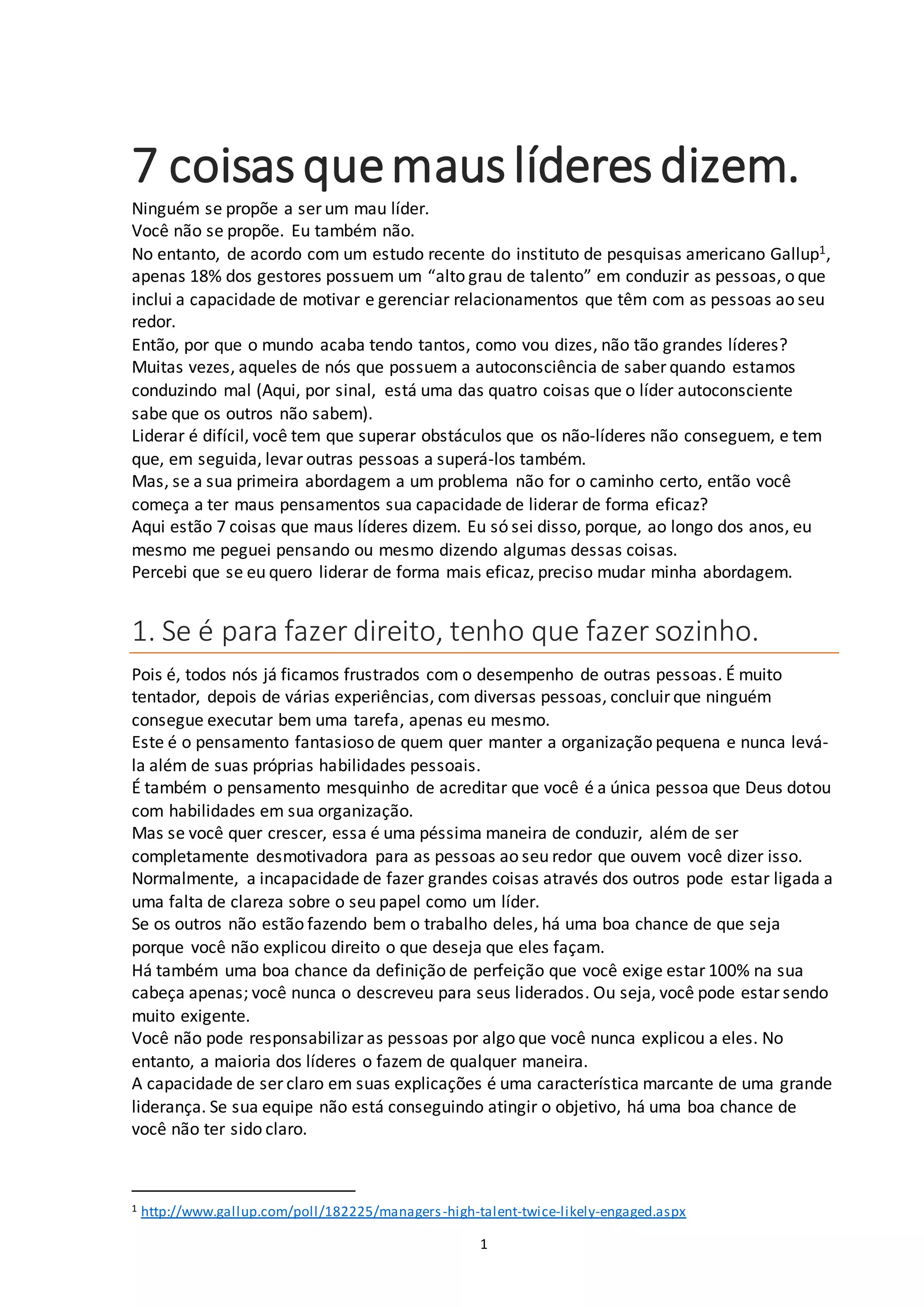 7 coisas que maus líderes dizem.

Ninguém se propõe a ser um mau líder.
Você não se propõe. Eu também não.
No entanto, de acordo com um estudo recente do instituto de pesquisas americano Gallup$^1$, apenas 18% dos gestores possuem um “alto grau de talento” em conduzir as pessoas, o que inclui a capacidade de motivar e gerenciar relacionamentos que têm com as pessoas ao seu redor.
Então, por que o mundo acaba tendo tantos, como vou dizes, não tão grandes líderes?
Muitas vezes, aqueles de nós que possuem a autoconsciência de saber quando estamos conduzindo mal (Aqui, por sinal, está uma das quatro coisas que o líder autoconsciente sabe que os outros não sabem).
Liderar é difícil, você tem que superar obstáculos que os não-líderes não conseguem, e tem que, em seguida, levar outras pessoas a superá-los também.
Mas, se a sua primeira abordagem a um problema não for o caminho certo, então você começa a ter maus pensamentos sua capacidade de liderar de forma eficaz?
Aqui estão 7 coisas que maus líderes dizem. Eu só sei disso, porque, ao longo dos anos, eu mesmo me peguei pensando ou mesmo dizendo algumas dessas coisas.
Percebi que se eu quero liderar de forma mais eficaz, preciso mudar minha abordagem.

1. Se é para fazer direito, tenho que fazer sozinho.

Pois é, todos nós já ficamos frustrados com o desempenho de outras pessoas. É muito tentador, depois de várias experiências, com diversas pessoas, concluir que ninguém consegue executar bem uma tarefa, apenas eu mesmo.
Este é o pensamento fantasioso de quem quer manter a organização pequena e nunca levá-la além de suas próprias habilidades pessoais.
É também o pensamento mesquinho de acreditar que você é a única pessoa que Deus dotou com habilidades em sua organização.
Mas se você quer crescer, essa é uma péssima maneira de conduzir, além de ser completamente desmotivadora para as pessoas ao seu redor que ouvem você dizer isso.
Normalmente, a incapacidade de fazer grandes coisas através dos outros pode estar ligada a uma falta de clareza sobre o seu papel como um líder.
Se os outros não estão fazendo bem o trabalho deles, há uma boa chance de que seja porque você não explicou direito o que deseja que eles façam.
Há também uma boa chance da definição de perfeição que você exige estar 100% na sua cabeça apenas; você nunca o descreveu para seus liderados. Ou seja, você pode estar sendo muito exigente.
Você não pode responsabilizar as pessoas por algo que você nunca explicou a eles. No entanto, a maioria dos líderes o fazem de qualquer maneira.
A capacidade de ser claro em suas explicações é uma característica marcante de uma grande liderança. Se sua equipe não está conseguindo atingir o objetivo, há uma boa chance de você não ter sido claro.

$^1$ http://www.gallup.com/poll/182225/managers-high-talent-twice-likely-engaged.aspx

1